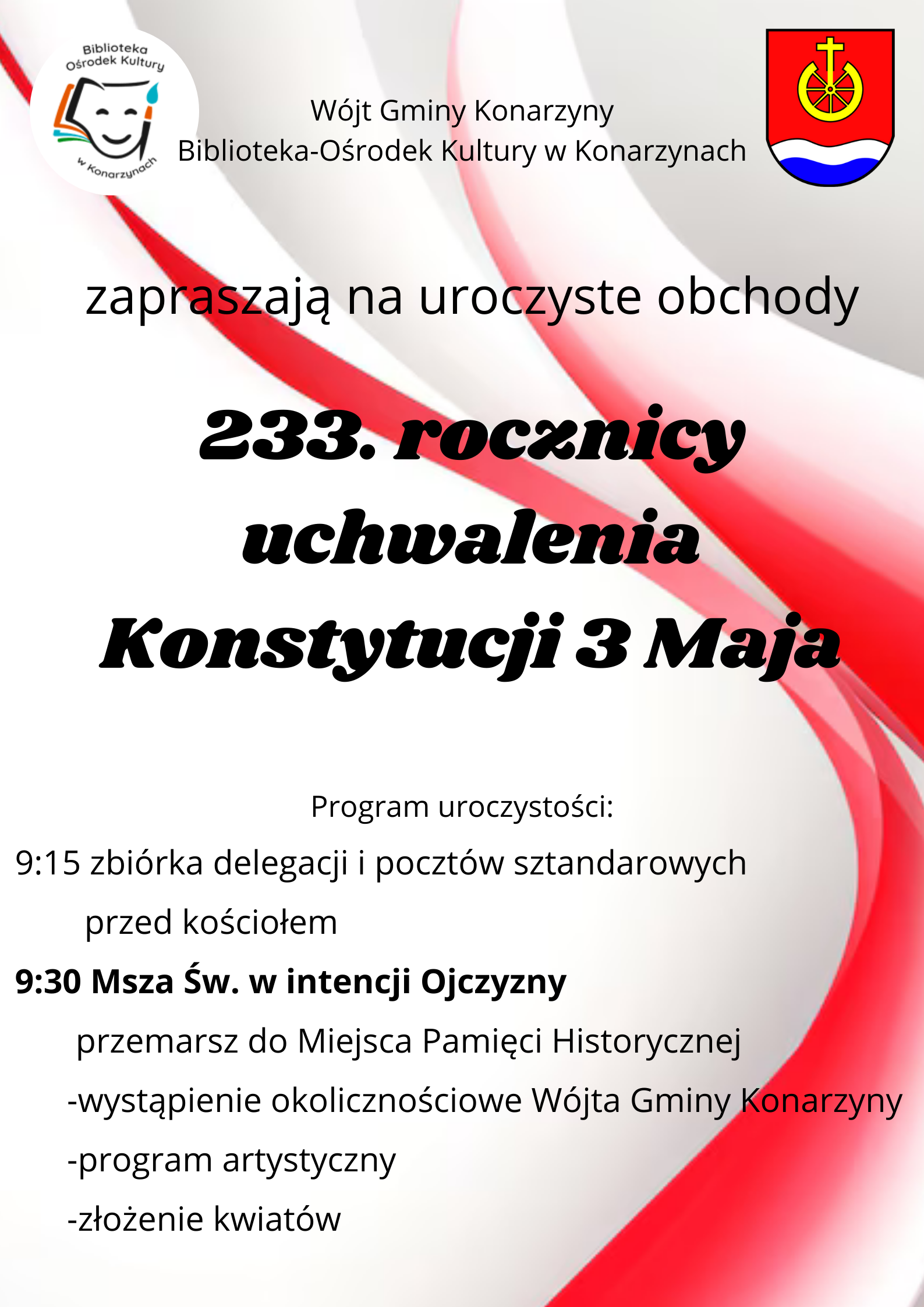 Biblioteka Ośrodek Kultury w Konarzynach

Wójt Gminy Konarzyny
Biblioteka-Ośrodek Kultury w Konarzynach

zapraszają na uroczyste obchody

233. rocznicy uchwalenia Konstytucji 3 Maja

Program uroczystości:

9:15 zbiórka delegacji i pocztów sztandarowych przed kościołem

9:30 Msza Św. w intencji Ojczyzny

przemarsz do Miejsca Pamięci Historycznej

-wystąpienie okolicznościowe Wójta Gminy Konarzyny

-program artystyczny

-złożenie kwiatów